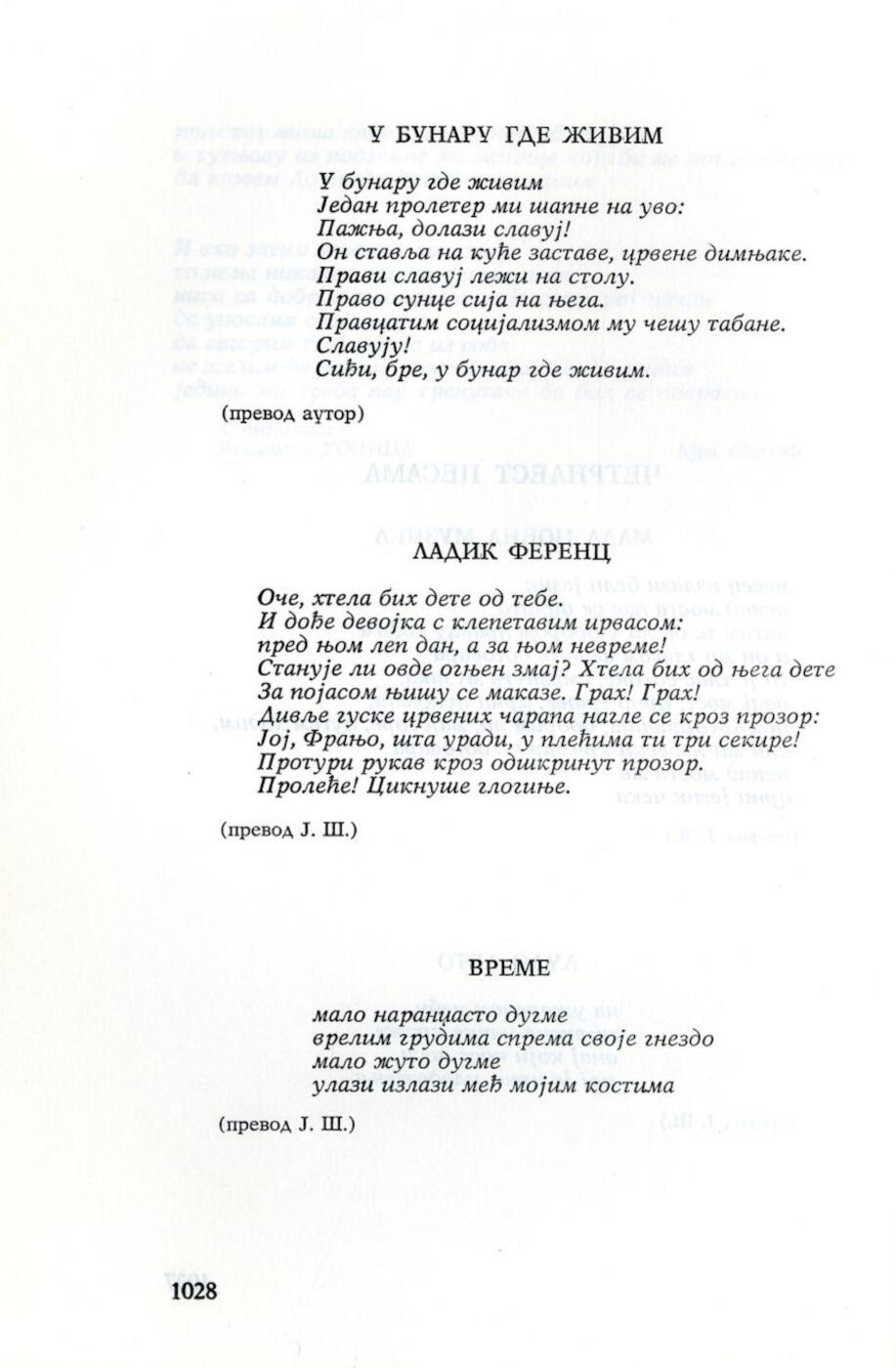 У БУНАРУ ГДЕ ЖИВИМ

У бунару где живим
Један пролетер ми шапне на уво:
Пажња, долази славуј!
Он ставља на куће заставе, црвене димњаке.
Прави славуј лежи на столу.
Право сунце сија на њега.
Правцатим социјализмом му чешу табане.
Славују!
Сиђи, бре, у бунар где живим.

(превод аутор)

ЛАДИК ФЕРЕНЦ

Оче, хтела бих дете од тебе.
И дође девојка с клепетавим ирвасом:
пред њом леп дан, а за њом невреме!
Станује ли овде огњен змај? Хтела бих од њега дете
За појасом њишу се маказе. Грах! Грах!
Дивље гуске црвених чарапа нагле се кроз прозор:
Јој, Фрањо, шта уради, у плећима ти три секире!
Протури рукав кроз одшкринут прозор.
Пролеће! Цикнуше глогиње.

(превод Ј. Ш.)

ВРЕМЕ

мало наранџасто дугме
врелим грудима спрема своје гнездо
мало жуто дугме
улази излази међ мојим костима

(превод Ј. Ш.)

1028